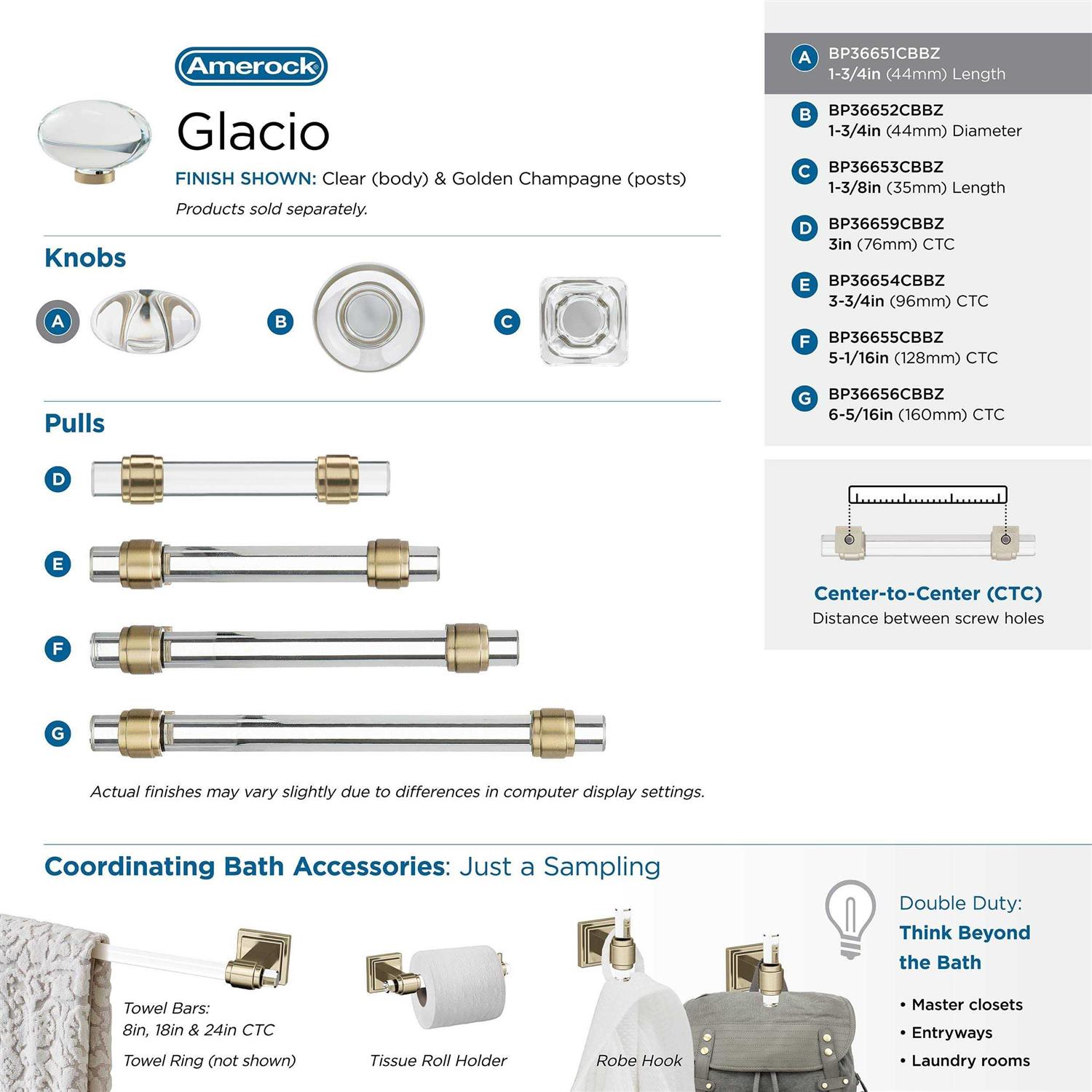 Amerock

Glacio

FINISH SHOWN: Clear (body) & Golden Champagne (posts)

Products sold separately.

Knobs

A

B

C

Pulls

D

E

F

G

Actual finishes may vary slightly due to differences in computer display settings.

A BP36651CBBZ
1-3/4in (44mm) Length

B BP36652CBBZ
1-3/4in (44mm) Diameter

C BP36653CBBZ
1-3/8in (35mm) Length

D BP36659CBBZ
3in (76mm) CTC

E BP36654CBBZ
3-3/4in (96mm) CTC

F BP36655CBBZ
5-1/16in (128mm) CTC

G BP36656CBBZ
6-5/16in (160mm) CTC

Center-to-Center (CTC)
Distance between screw holes

Coordinating Bath Accessories: Just a Sampling

Towel Bars:
8in, 18in & 24in CTC

Towel Ring (not shown)

Tissue Roll Holder

Robe Hook

Double Duty:
Think Beyond the Bath

• Master closets
• Entryways
• Laundry rooms